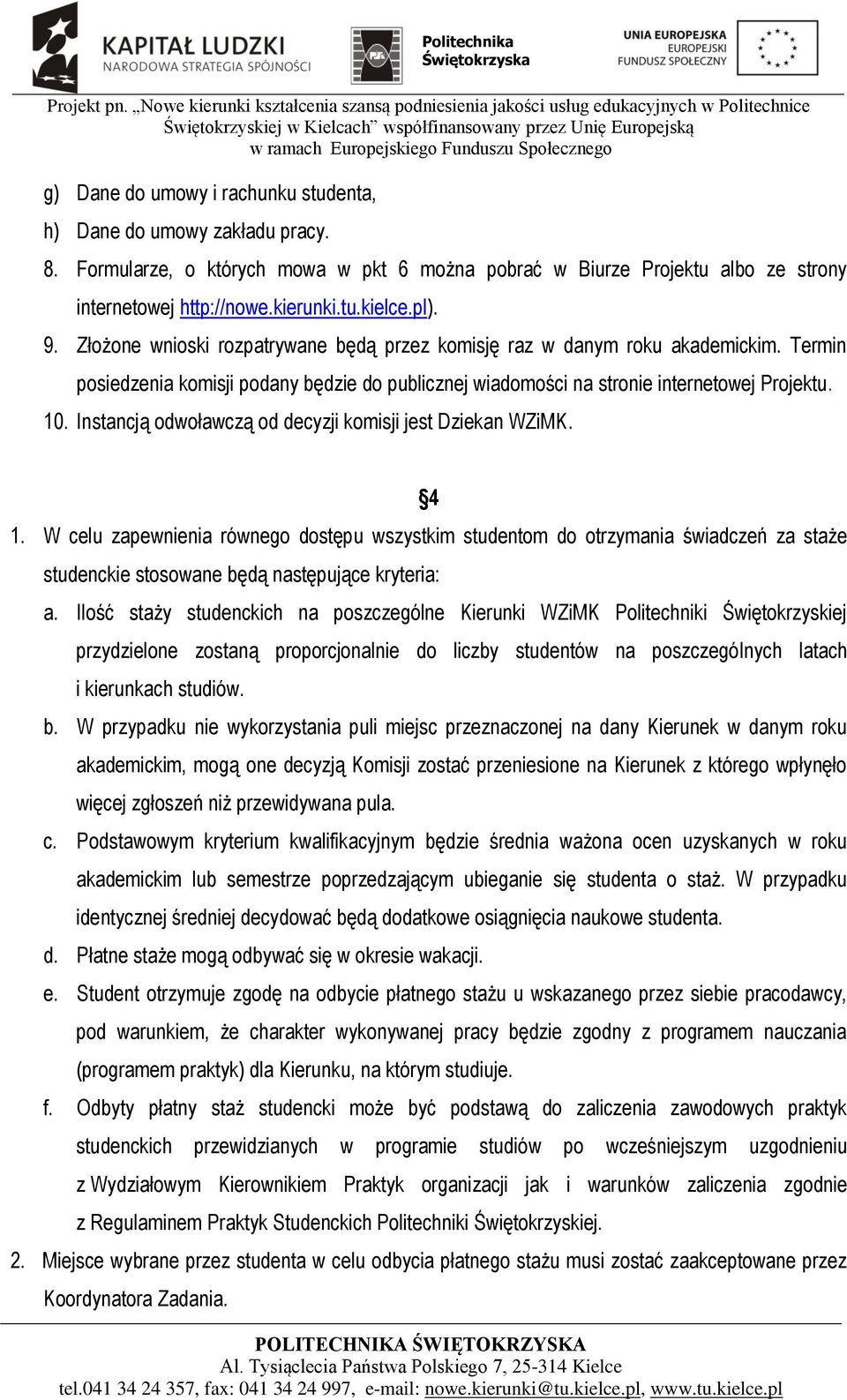 KAPITAŁ LUDZKI
NARODOWA STRATEGIA SPÓJNOŚCI

Politechnika Świętokrzyska

UNIA EUROPEJSKA
EUROPEJSKI FUNDUSZ SPOŁECZNY

Projekt pn. „Nowe kierunki kształcenia szansą podniesienia jakości usług edukacyjnych w Politechnice Świętokrzyskiej w Kielcach” współfinansowany przez Unię Europejską w ramach Europejskiego Funduszu Społecznego

g) Dane do umowy i rachunku studenta,
h) Dane do umowy zakładu pracy.
8. Formularze, o których mowa w pkt 6 można pobrać w Biurze Projektu albo ze strony internetowej http://nowe.kierunki.tu.kielce.pl).
9. Złożone wnioski rozpatrywane będą przez komisję raz w danym roku akademickim. Termin posiedzenia komisji podany będzie do publicznej wiadomości na stronie internetowej Projektu.
10. Instancją odwoławczą od decyzji komisji jest Dziekan WZiMK.

§4

1. W celu zapewnienia równego dostępu wszystkim studentom do otrzymania świadczeń za staże studenckie stosowane będą następujące kryteria:
a. Ilość staży studenckich na poszczególne Kierunki WZiMK Politechniki Świętokrzyskiej przydzielone zostaną proporcjonalnie do liczby studentów na poszczególnych latach i kierunkach studiów.
b. W przypadku nie wykorzystania puli miejsc przeznaczonej na dany Kierunek w danym roku akademickim, mogą one decyzją Komisji zostać przeniesione na Kierunek z którego wpłynęło więcej zgłoszeń niż przewidywana pula.
c. Podstawowym kryterium kwalifikacyjnym będzie średnia ważona ocen uzyskanych w roku akademickim lub semestrze poprzedzającym ubieganie się studenta o staż. W przypadku identycznej średniej decydować będą dodatkowe osiągnięcia naukowe studenta.
d. Płatne staże mogą odbywać się w okresie wakacji.
e. Student otrzymuje zgodę na odbycie płatnego stażu u wskazanego przez siebie pracodawcy, pod warunkiem, że charakter wykonywanej pracy będzie zgodny z programem nauczania (programem praktyk) dla Kierunku, na którym studiuje.
f. Odbyty płatny staż studencki może być podstawą do zaliczenia zawodowych praktyk studenckich przewidzianych w programie studiów po wcześniejszym uzgodnieniu z Wydziałowym Kierownikiem Praktyk organizacji jak i warunków zaliczenia zgodnie z Regulaminem Praktyk Studenckich Politechniki Świętokrzyskiej.
2. Miejsce wybrane przez studenta w celu odbycia płatnego stażu musi zostać zaakceptowane przez Koordynatora Zadania.

POLITECHNIKA ŚWIĘTOKRZYSKA
Al. Tysiąclecia Państwa Polskiego 7, 25-314 Kielce
tel.041 34 24 357, fax: 041 34 24 997, e-mail: nowe.kierunki@tu.kielce.pl, www.tu.kielce.pl